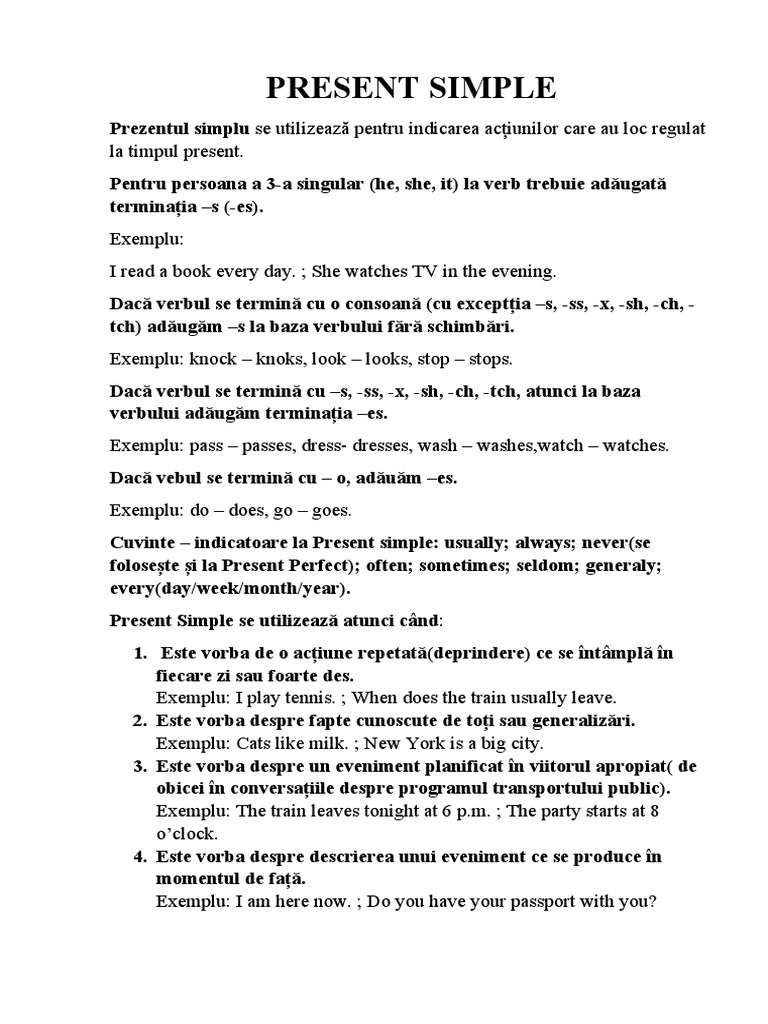 PRESENT SIMPLE

Prezentul simplu se utilizează pentru indicarea acțiunilor care au loc regulat la timpul present.

Pentru persoana a 3-a singular (he, she, it) la verb trebuie adăugată terminația –s (-es).

Exemplu:

I read a book every day. ; She watches TV in the evening.

Dacă verbul se termină cu o consoană (cu excepția –s, -ss, -x, -sh, -ch, -tch) adăugăm –s la baza verbului fără schimbări.

Exemplu: knock – knoks, look – looks, stop – stops.

Dacă verbul se termină cu –s, -ss, -x, -sh, -ch, -tch, atunci la baza verbului adăugăm terminația –es.

Exemplu: pass – passes, dress- dresses, wash – washes,watch – watches.

Dacă vebul se termină cu – o, adăuăm –es.

Exemplu: do – does, go – goes.

Cuvinte – indicatoare la Present simple: usually; always; never(se folosește și la Present Perfect); often; sometimes; seldom; generaly; every(day/week/month/year).

Present Simple se utilizează atunci când:

1. Este vorba de o acțiune repetată(deprindere) ce se întâmplă în fiecare zi sau foarte des.
Exemplu: I play tennis. ; When does the train usually leave.
2. Este vorba despre fapte cunoscute de toți sau generalizări.
Exemplu: Cats like milk. ; New York is a big city.
3. Este vorba despre un eveniment planificat în viitorul apropiat( de obicei în conversațiile despre programul transportului public).
Exemplu: The train leaves tonight at 6 p.m. ; The party starts at 8 o'clock.
4. Este vorba despre descrierea unui eveniment ce se produce în momentul de față.
Exemplu: I am here now. ; Do you have your passport with you?